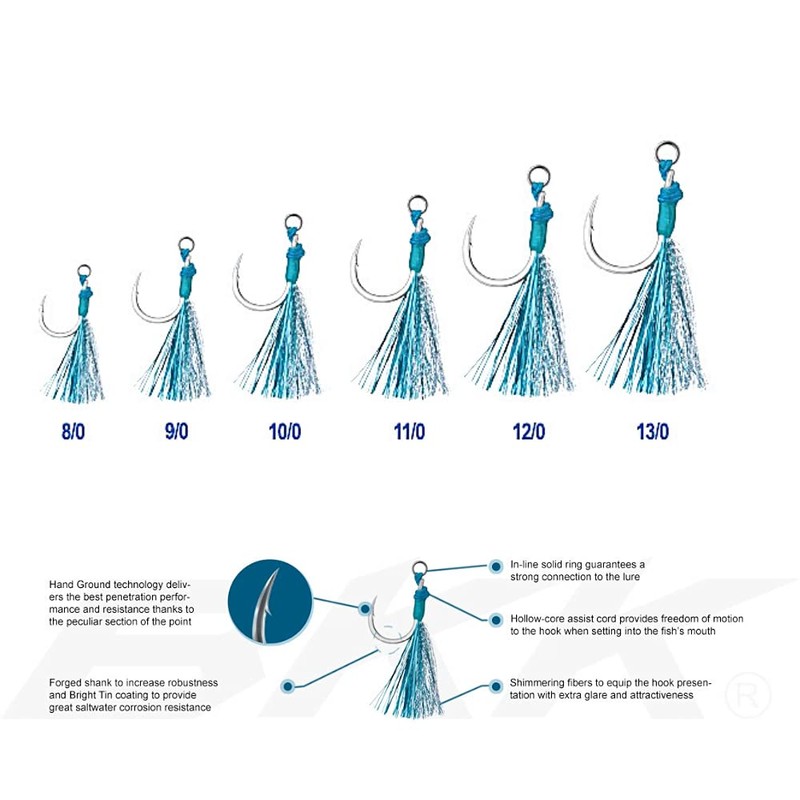 8/0 9/0 10/0 11/0 12/0 13/0

Hand Ground technology delivers the best penetration performance and resistance thanks to the peculiar section of the point

Forged shank to increase robustness and Bright Tin coating to provide great saltwater corrosion resistance

In-line solid ring guarantees a strong connection to the lure

Hollow-core assist cord provides freedom of motion to the hook when setting into the fish's mouth

Shimmering fibers to equip the hook presentation with extra glare and attractiveness

®